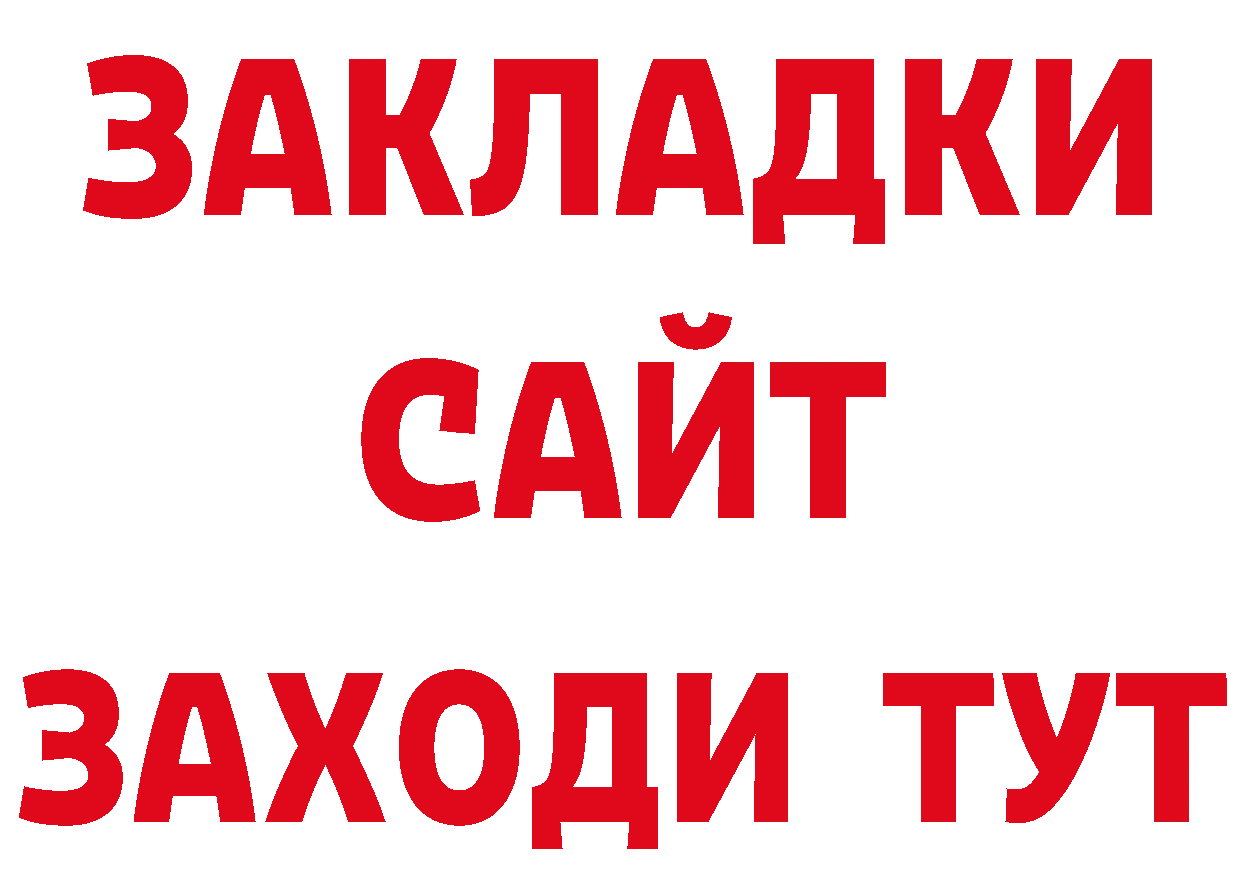 ЗАКЛАДКИ
САЙТ
ЗАХОДИ ТУТ